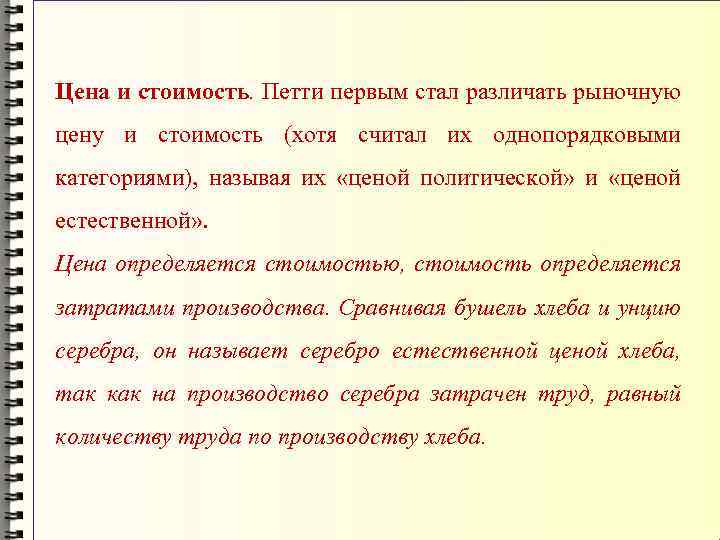 Цена и стоимость. Петти первым стал различать рыночную цену и стоимость (хотя считал их однопорядковыми категориями), называя их «ценой политической» и «ценой естественной».

Цена определяется стоимостью, стоимость определяется затратами производства. Сравнивая бушель хлеба и унцию серебра, он называет серебро естественной ценой хлеба, так как на производство серебра затрачен труд, равный количеству труда по производству хлеба.